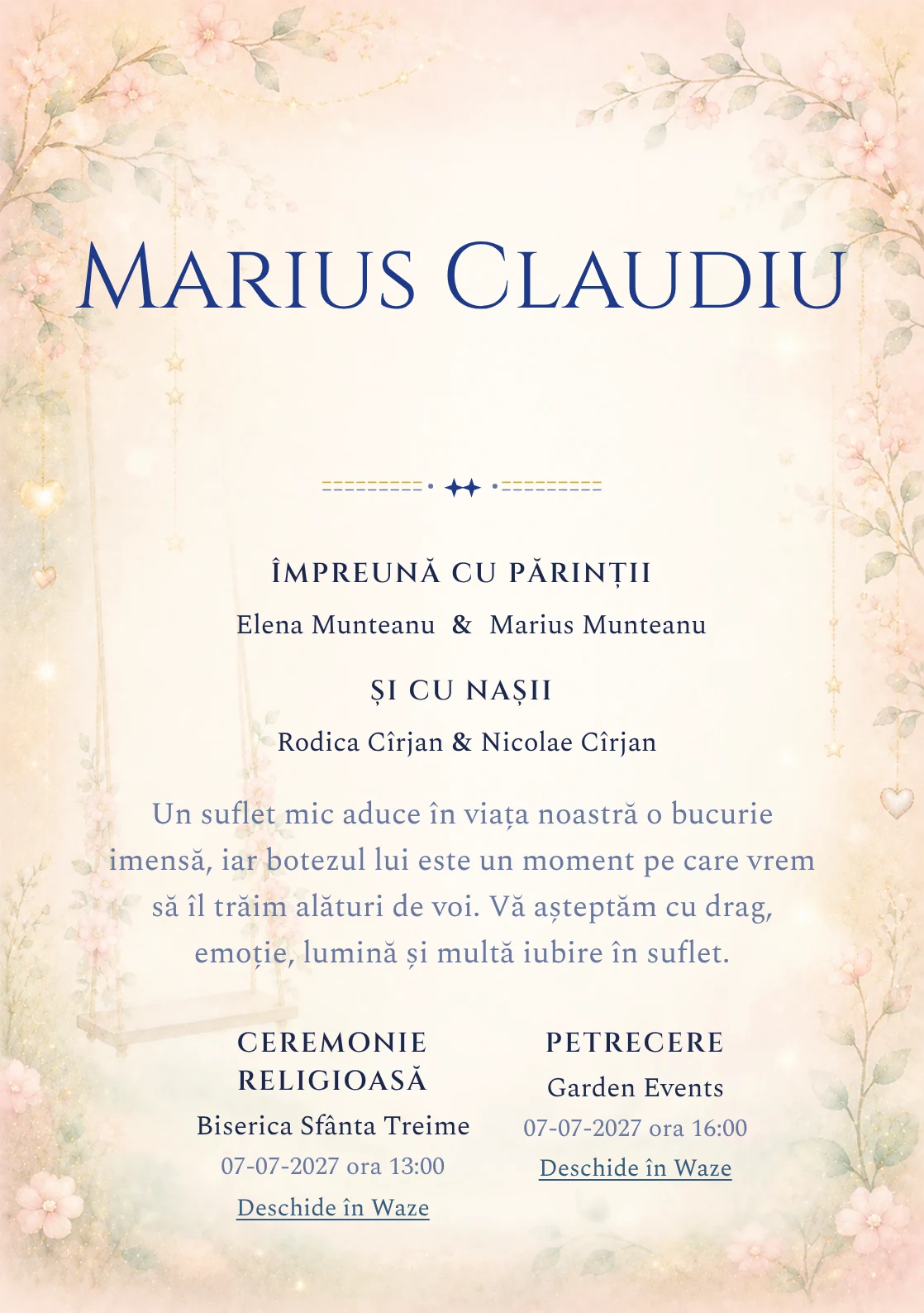 Marius Claudiu

ÎMPREUNĂ CU PĂRINȚII

Elena Munteanu & Marius Munteanu

ȘI CU NAȘII

Rodica Cîrjan & Nicolae Cîrjan

Un suflet mic aduce în viața noastră o bucurie imensă, iar botezul lui este un moment pe care vrem să îl trăim alături de voi. Vă așteptăm cu drag, emoție, lumină și multă iubire în suflet.

CEREMONIE RELIGIOASĂ

Biserica Sfânta Treime

07-07-2027 ora 13:00

Deschide în Waze

PETRECERE

Garden Events

07-07-2027 ora 16:00

Deschide în Waze